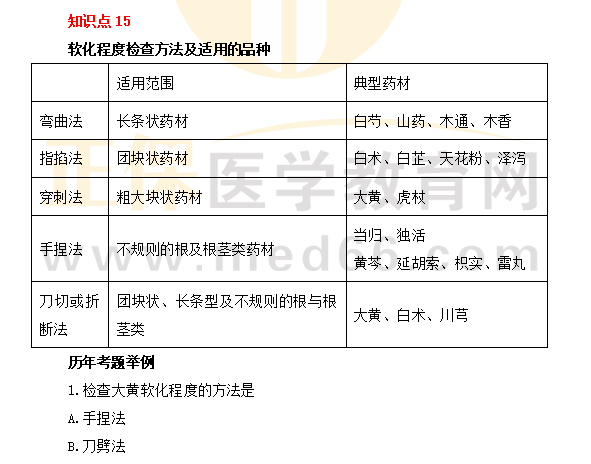 知识点15

软化程度检查方法及适用的品种

|  | 适用范围 | 典型药材 |
|---|---|---|
| 弯曲法 | 长条状药材 | 白芍、山药、木通、木香 |
| 指掐法 | 团块状药材 | 白术、白芷、天花粉、泽泻 |
| 穿刺法 | 粗大块状药材 | 大黄、虎杖 |
| 手捏法 | 不规则的根及根茎类药材 | 当归、独活 黄芩、延胡索、枳实、雷丸 |
| 刀切或折断法 | 团块状、长条型及不规则的根与根茎类 | 大黄、白术、川芎 |

历年考题举例

1.检查大黄软化程度的方法是

A.手捏法

B.刀劈法

正保医学教育网
www.med66.com